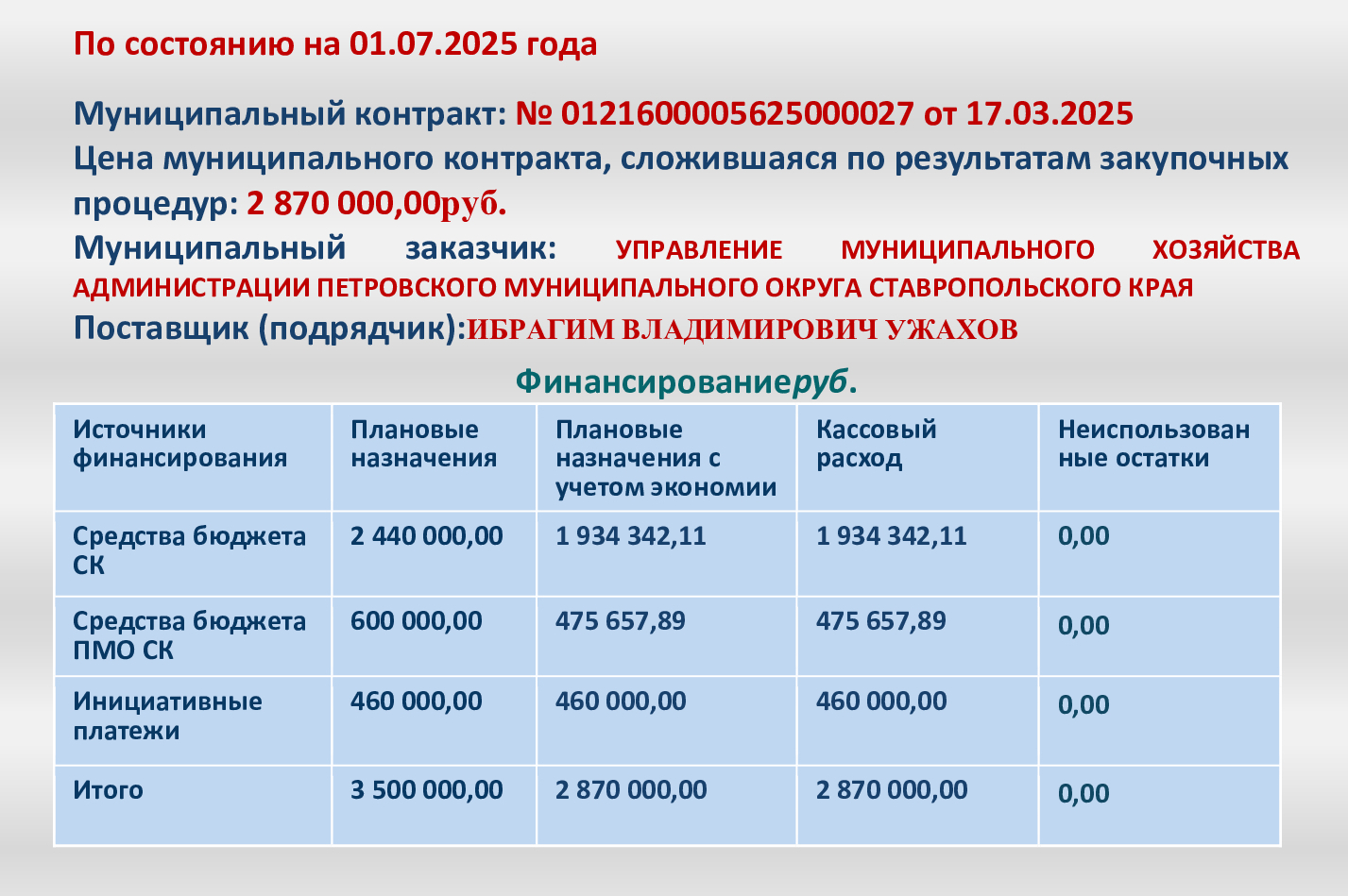 По состоянию на 01.07.2025 года

Муниципальный контракт: № 0121600005625000027 от 17.03.2025
Цена муниципального контракта, сложившаяся по результатам закупочных процедур: 2 870 000,00руб.
Муниципальный заказчик: УПРАВЛЕНИЕ МУНИЦИПАЛЬНОГО ХОЗЯЙСТВА АДМИНИСТРАЦИИ ПЕТРОВСКОГО МУНИЦИПАЛЬНОГО ОКРУГА СТАВРОПОЛЬСКОГО КРАЯ
Поставщик (подрядчик):ИБРАГИМ ВЛАДИМИРОВИЧ УЖАХОВ

Финансированиеруб.

| Источники финансирования | Плановые назначения | Плановые назначения с учетом экономии | Кассовый расход | Неиспользованные остатки |
|---|---|---|---|---|
| Средства бюджета СК | 2 440 000,00 | 1 934 342,11 | 1 934 342,11 | 0,00 |
| Средства бюджета ПМО СК | 600 000,00 | 475 657,89 | 475 657,89 | 0,00 |
| Инициативные платежи | 460 000,00 | 460 000,00 | 460 000,00 | 0,00 |
| Итого | 3 500 000,00 | 2 870 000,00 | 2 870 000,00 | 0,00 |